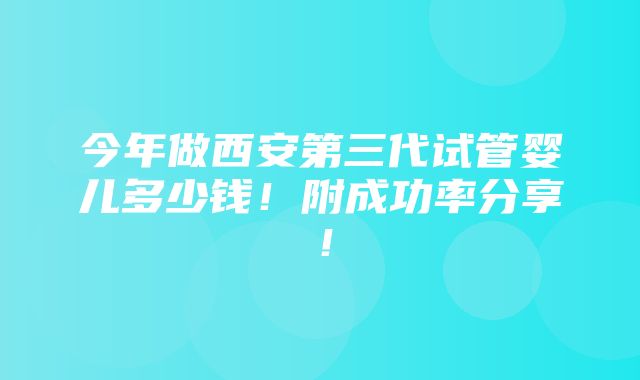 今年做西安第三代试管婴儿多少钱！附成功率分享！